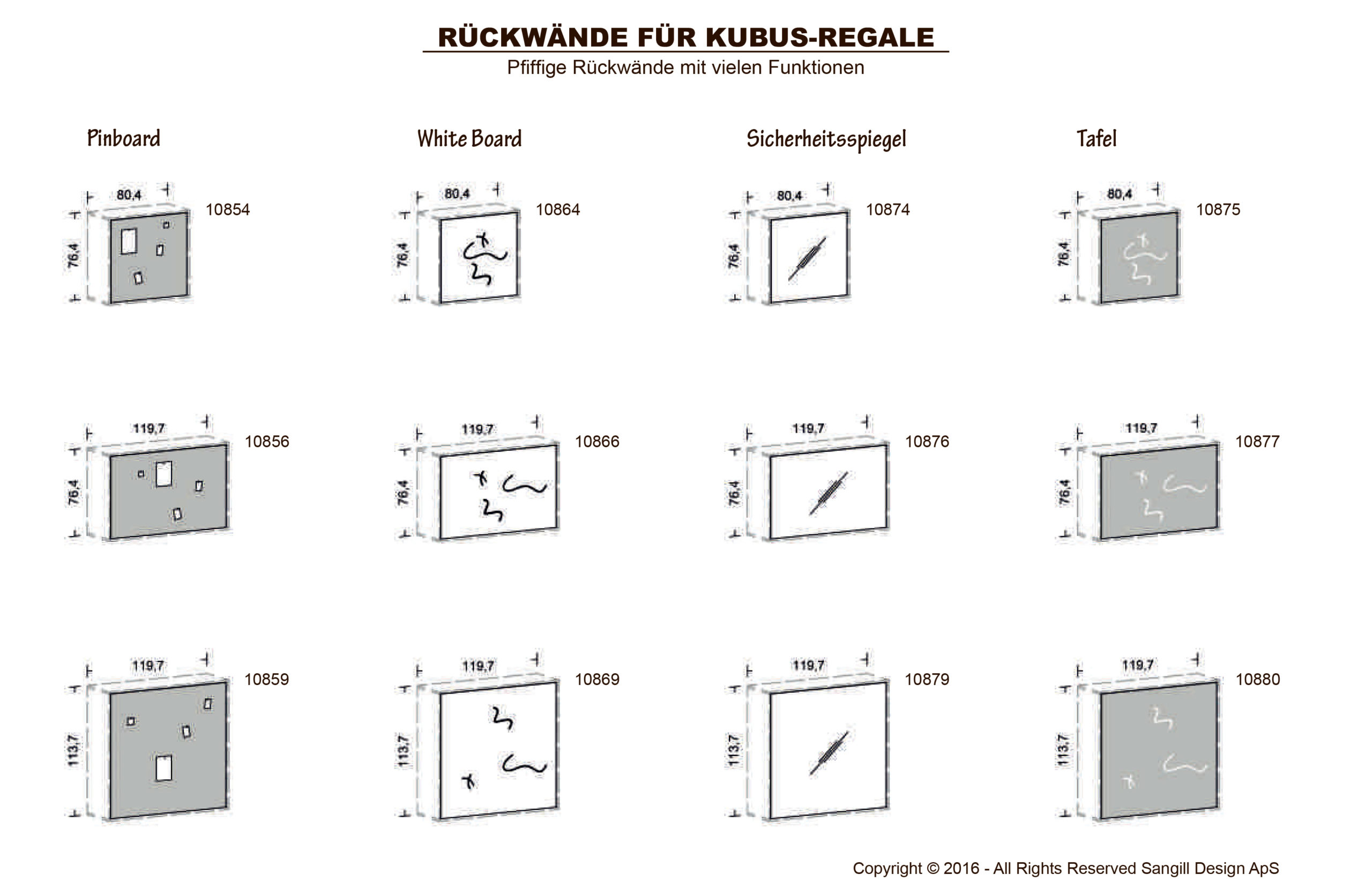 RÜCKWÄNDE FÜR KUBUS-REGALE
Pfiffige Rückwände mit vielen Funktionen

Pinboard

80,4
76,4
10854

119,7
76,4
10856

119,7
113,7
10859

White Board

80,4
76,4
10864

119,7
76,4
10866

119,7
113,7
10869

Sicherheitsspiegel

80,4
76,4
10874

119,7
76,4
10876

119,7
113,7
10879

Tafel

80,4
76,4
10875

119,7
76,4
10877

119,7
113,7
10880

Copyright © 2016 - All Rights Reserved Sangill Design ApS